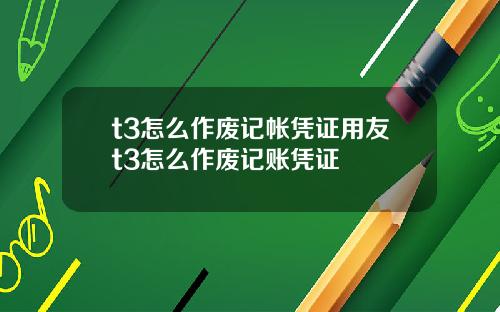 t3怎么作废记帐凭证用友t3怎么作废记账凭证